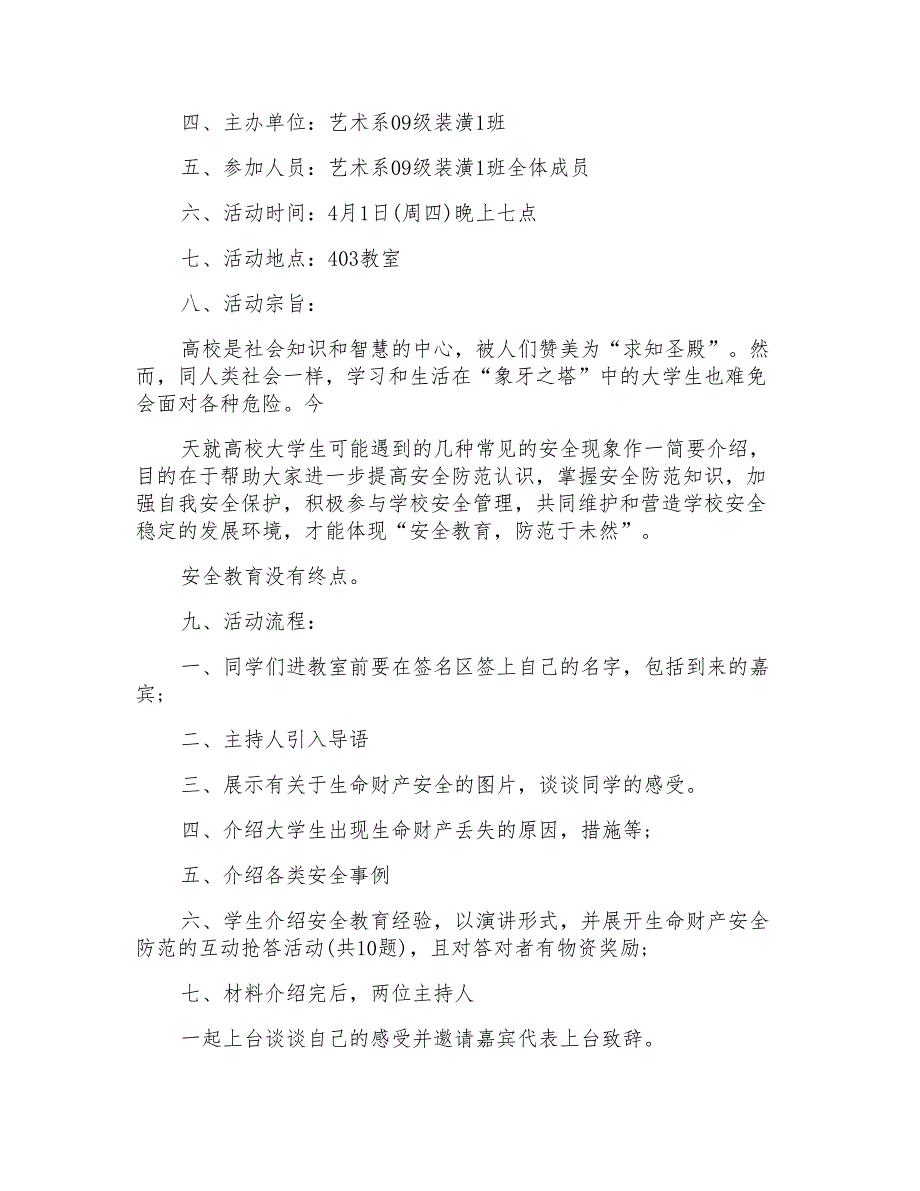 四、主办单位：艺术系09级装潢1班

五、参加人员：艺术系09级装潢1班全体成员

六、活动时间：4月1日(周四)晚上七点

七、活动地点：403教室

八、活动宗旨：

高校是社会知识和智慧的中心，被人们赞美为“求知圣殿”。然而，同人类社会一样，学习和生活在“象牙之塔”中的大学生也难免会面对各种危险。今

天就高校大学生可能遇到的几种常见的安全现象作一简要介绍，目的在于帮助大家进一步提高安全防范认识，掌握安全防范知识，加强自我安全保护，积极参与学校安全管理，共同维护和营造学校安全稳定的发展环境，才能体现“安全教育，防范于未然”。

安全教育没有终点。

九、活动流程：

一、同学们进教室前要在签名区签上自己的名字，包括到来的嘉宾；

二、主持人引入导语

三、展示有关于生命财产安全的图片，谈谈同学的感受。

四、介绍大学生出现生命财产丢失的原因，措施等；

五、介绍各类安全事例

六、学生介绍安全教育经验，以演讲形式，并展开生命财产安全防范的互动抢答活动(共10题)，且对答对者有物资奖励；

七、材料介绍完后，两位主持人

一起上台谈谈自己的感受并邀请嘉宾代表上台致辞。